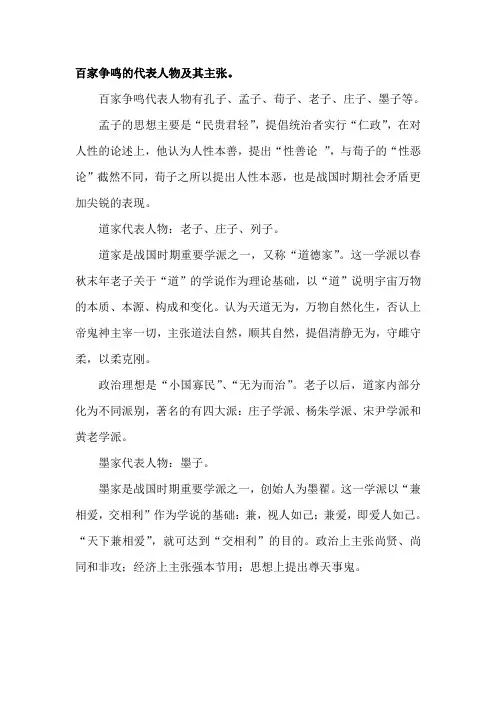 百家争鸣的代表人物及其主张。

百家争鸣代表人物有孔子、孟子、荀子、老子、庄子、墨子等。

孟子的思想主要是“民贵君轻”，提倡统治者实行“仁政”，在对人性的论述上，他认为人性本善，提出“性善论 ”，与荀子的“性恶论”截然不同，荀子之所以提出人性本恶，也是战国时期社会矛盾更加尖锐的表现。

道家代表人物：老子、庄子、列子。

道家是战国时期重要学派之一，又称“道德家”。这一学派以春秋末年老子关于“道”的学说作为理论基础，以“道”说明宇宙万物的本质、本源、构成和变化。认为天道无为，万物自然化生，否认上帝鬼神主宰一切，主张道法自然，顺其自然，提倡清静无为，守雌守柔，以柔克刚。

政治理想是“小国寡民”、“无为而治”。老子以后，道家内部分化为不同派别，著名的有四大派：庄子学派、杨朱学派、宋尹学派和黄老学派。

墨家代表人物：墨子。

墨家是战国时期重要学派之一，创始人为墨翟。这一学派以“兼相爱，交相利”作为学说的基础：兼，视人如己；兼爱，即爱人如己。“天下兼相爱”，就可达到“交相利”的目的。政治上主张尚贤、尚同和非攻；经济上主张强本节用；思想上提出尊天事鬼。